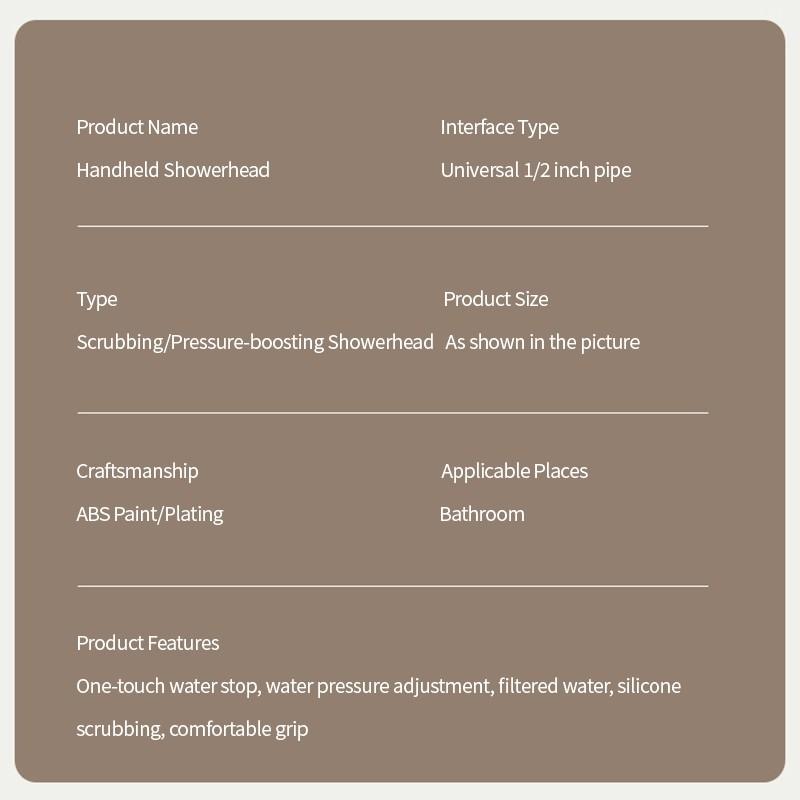 Product Name
Handheld Showerhead

Interface Type
Universal 1/2 inch pipe

Type
Scrubbing/Pressure-boosting Showerhead

Product Size
As shown in the picture

Craftsmanship
ABS Paint/Plating

Applicable Places
Bathroom

Product Features
One-touch water stop, water pressure adjustment, filtered water, silicone scrubbing, comfortable grip